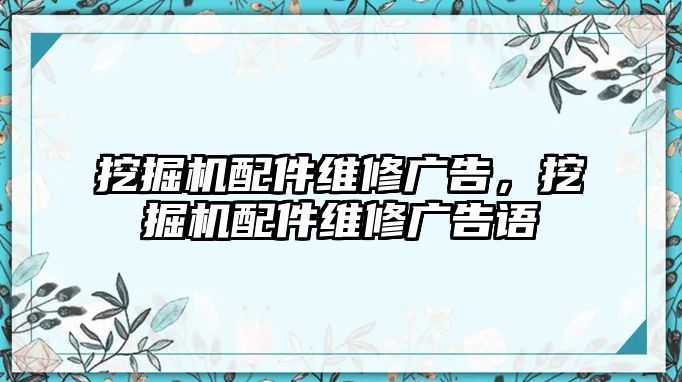 挖掘机配件维修广告，挖掘机配件维修广告语